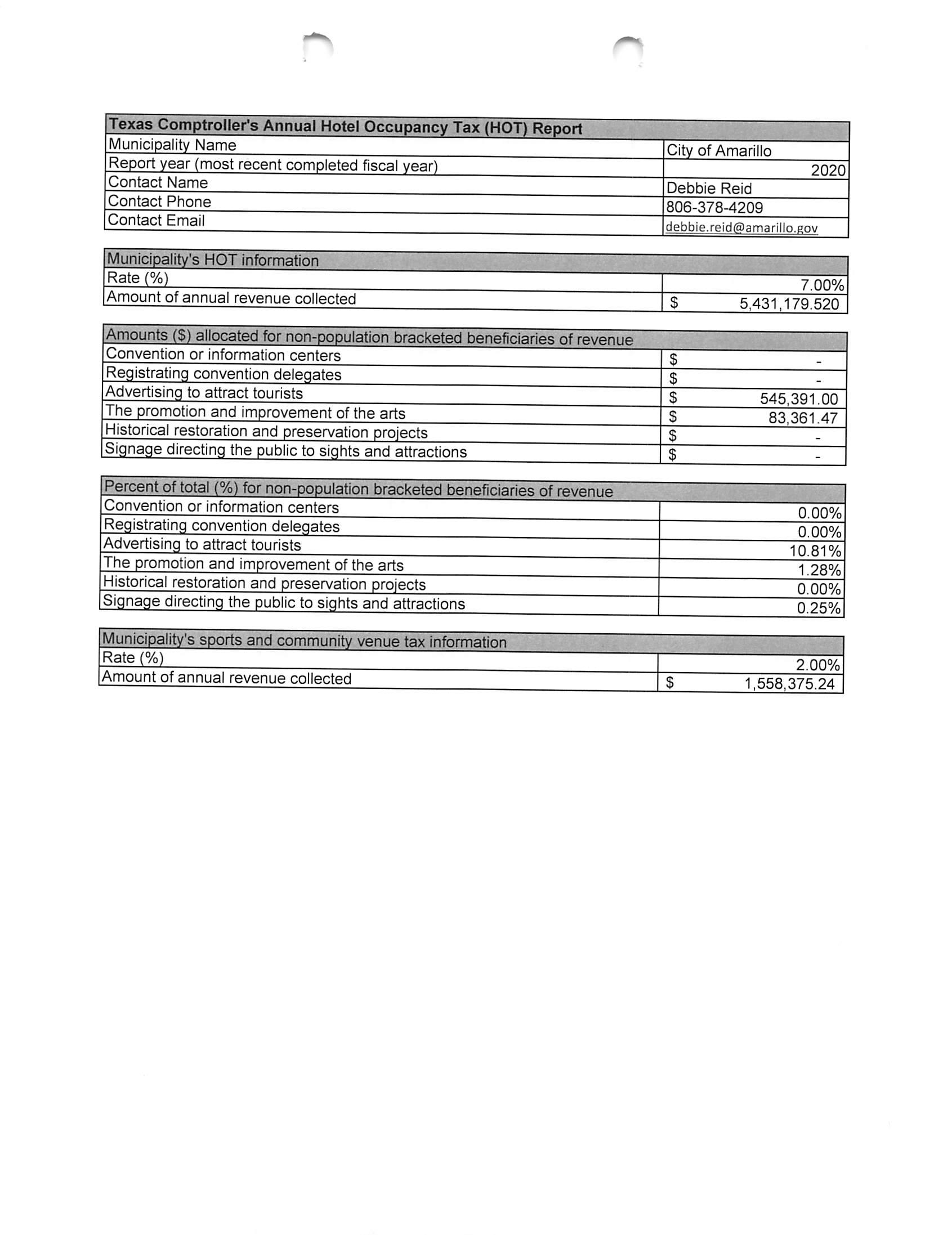 | Texas Comptroller's Annual Hotel Occupancy Tax (HOT) Report | |
|---|---|
| Municipality Name | City of Amarillo |
| Report year (most recent completed fiscal year) | 2020 |
| Contact Name | Debbie Reid |
| Contact Phone | 806-378-4209 |
| Contact Email | debbie.reid@amarillo.gov |

| Municipality's HOT information | |
|---|---|
| Rate (%) | 7.00% |
| Amount of annual revenue collected | \$ 5,431,179.520 |

| Amounts (\$) allocated for non-population bracketed beneficiaries of revenue | |
|---|---|
| Convention or information centers | \$ - |
| Registrating convention delegates | \$ - |
| Advertising to attract tourists | \$ 545,391.00 |
| The promotion and improvement of the arts | \$ 83,361.47 |
| Historical restoration and preservation projects | \$ - |
| Signage directing the public to sights and attractions | \$ - |

| Percent of total (%) for non-population bracketed beneficiaries of revenue | |
|---|---|
| Convention or information centers | 0.00% |
| Registrating convention delegates | 0.00% |
| Advertising to attract tourists | 10.81% |
| The promotion and improvement of the arts | 1.28% |
| Historical restoration and preservation projects | 0.00% |
| Signage directing the public to sights and attractions | 0.25% |

| Municipality's sports and community venue tax information | |
|---|---|
| Rate (%) | 2.00% |
| Amount of annual revenue collected | \$ 1,558,375.24 |